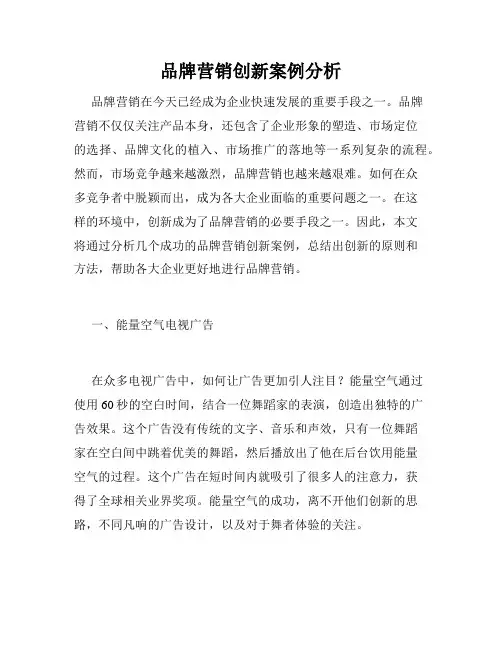 品牌营销创新案例分析

品牌营销在今天已经成为企业快速发展的重要手段之一。品牌营销不仅仅关注产品本身，还包含了企业形象的塑造、市场定位的选择、品牌文化的植入、市场推广的落地等一系列复杂的流程。然而，市场竞争越来越激烈，品牌营销也越来越艰难。如何在众多竞争者中脱颖而出，成为各大企业面临的重要问题之一。在这样的环境中，创新成为了品牌营销的必要手段之一。因此，本文将通过分析几个成功的品牌营销创新案例，总结出创新的原则和方法，帮助各大企业更好地进行品牌营销。

一、能量空气电视广告

在众多电视广告中，如何让广告更加引人注目？能量空气通过使用60秒的空白时间，结合一位舞蹈家的表演，创造出独特的广告效果。这个广告没有传统的文字、音乐和声效，只有一位舞蹈家在空白间中跳着优美的舞蹈，然后播放出了他在后台饮用能量空气的过程。这个广告在短时间内就吸引了很多人的注意力，获得了全球相关业界奖项。能量空气的成功，离不开他们创新的思路，不同凡响的广告设计，以及对于舞者体验的关注。